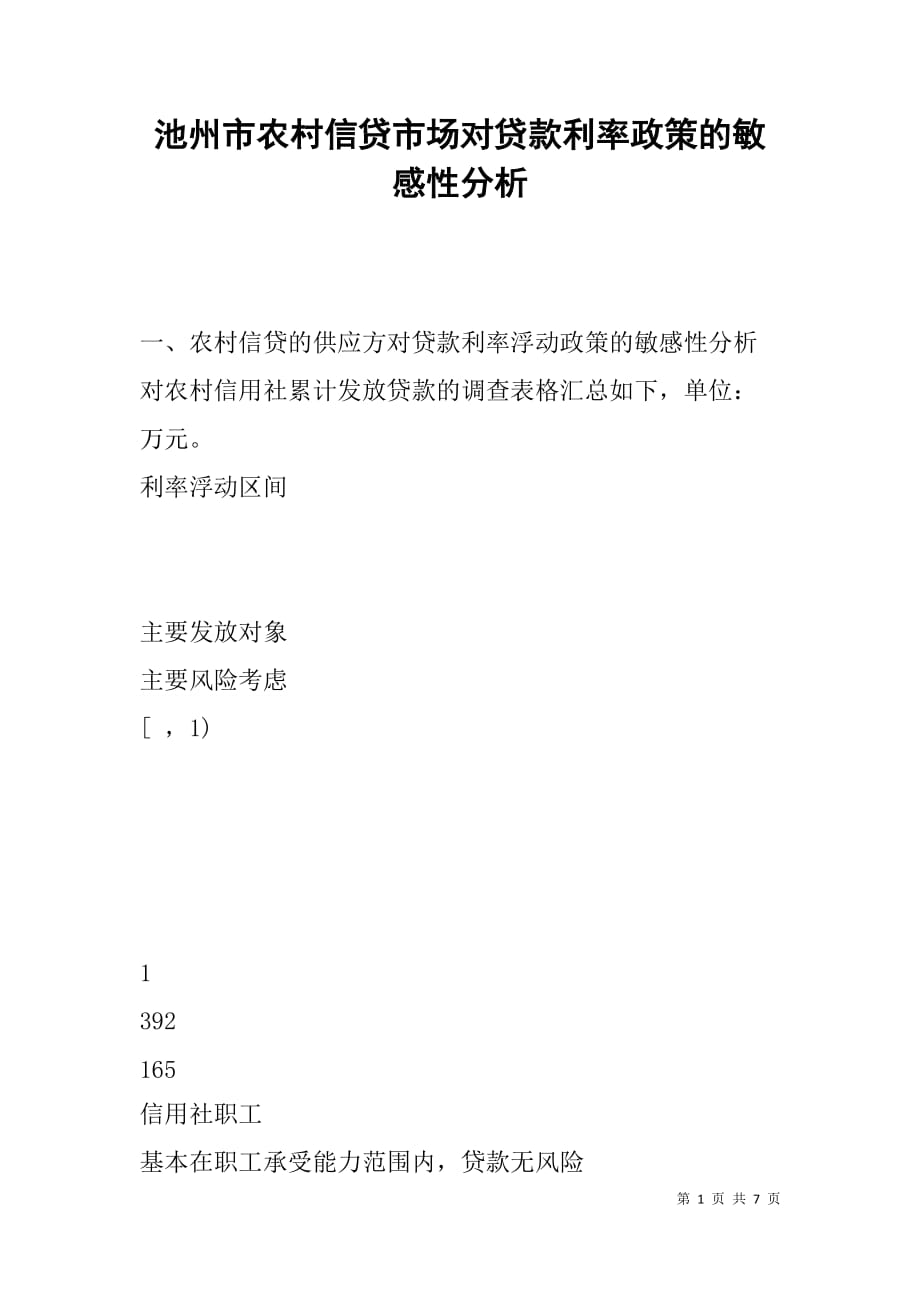 池州市农村信贷市场对贷款利率政策的敏感性分析

一、农村信贷的供应方对贷款利率浮动政策的敏感性分析

对农村信用社累计发放贷款的调查表格汇总如下，单位：万元。

利率浮动区间

主要发放对象

主要风险考虑

［ ，1）

1

392

165

信用社职工

基本在职工承受能力范围内，贷款无风险

第 1 页 共 7 页